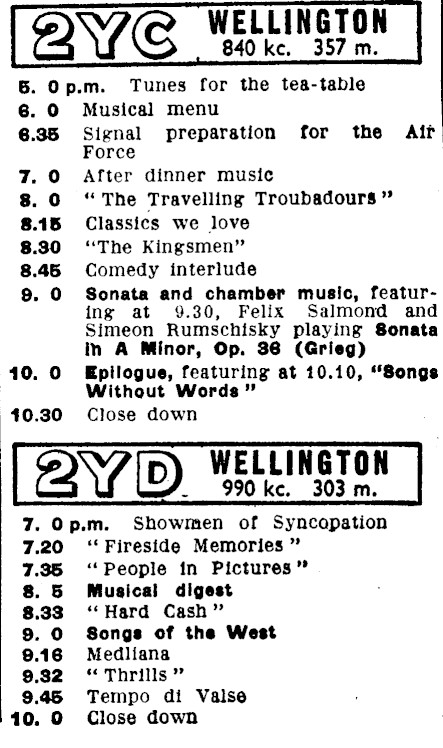 2YC WELLINGTON 840 kc. 357 m.

5. 0 p.m. Tunes for the tea-table
6. 0 Musical menu
6.35 Signal preparation for the Air Force
7. 0 After dinner music
8. 0 "The Travelling Troubadours"
8.15 Classics we love
8.30 "The Kingsmen"
8.45 Comedy interlude
9. 0 Sonata and chamber music, featuring at 9.30, Felix Salmond and Simeon Rumschisky playing Sonata in A Minor, Op. 36 (Grieg)
10. 0 Epilogue, featuring at 10.10, "Songs Without Words"
10.30 Close down

2YD WELLINGTON 990 kc. 303 m.

7. 0 p.m. Showmen of Syncopation
7.20 "Fireside Memories"
7.35 "People in Pictures"
8. 5 Musical digest
8.33 "Hard Cash"
9. 0 Songs of the West
9.16 Medliana
9.32 "Thrills"
9.45 Tempo di Valse
10. 0 Close down